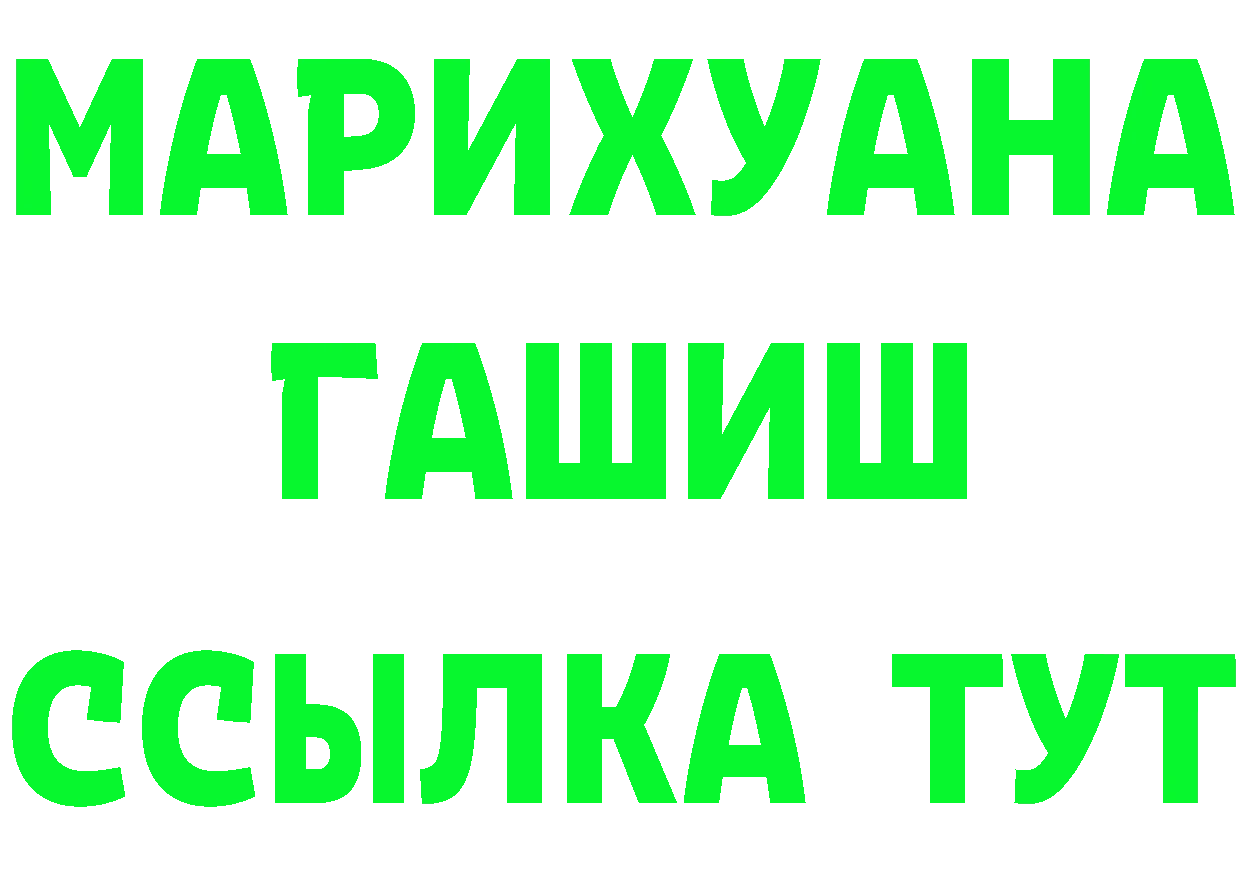 МАРИХУАНА
ГАШИШ
ССЫЛКА ТУТ